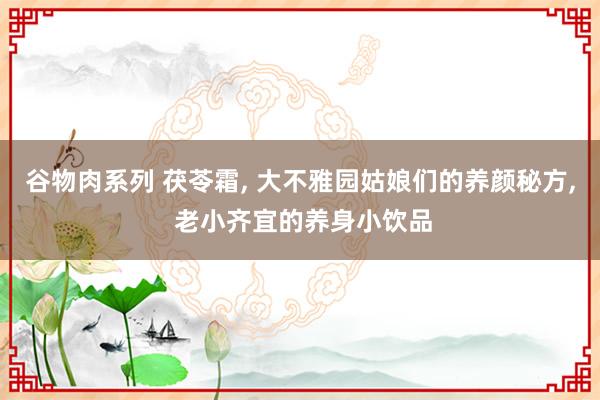 谷物肉系列 茯苓霜, 大不雅园姑娘们的养颜秘方, 老小齐宜的养身小饮品